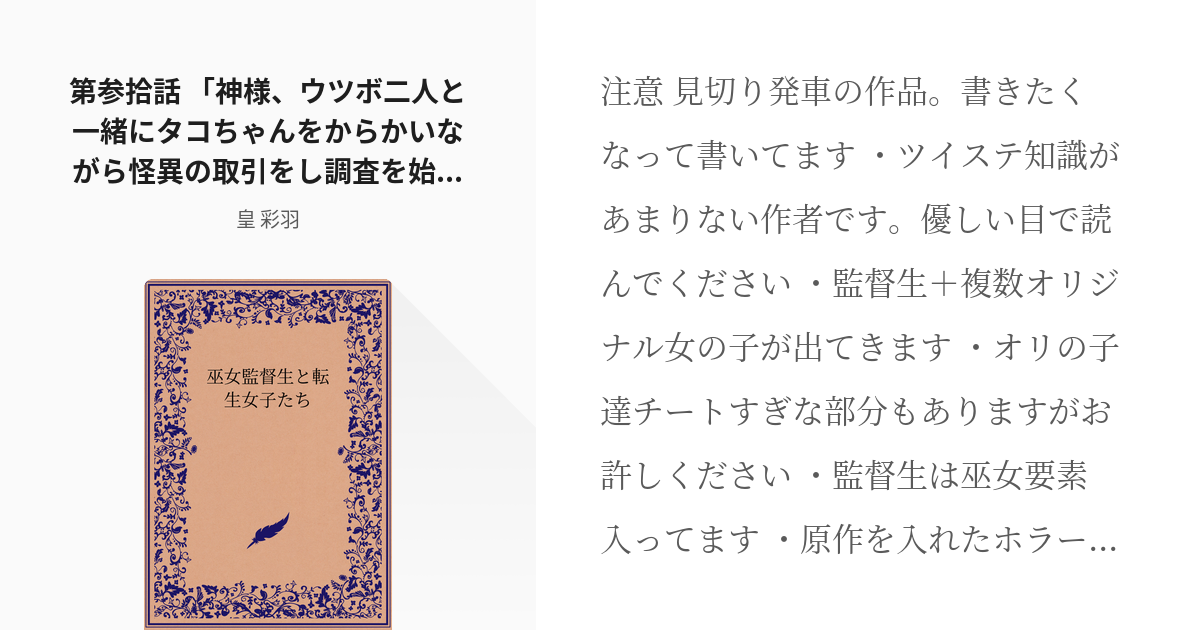 第参拾話 「神様、ウツボ二人と一緒にタコちゃんをからかいながら怪異の取引をし調査を始...

皇 彩羽

巫女監督生と転生女子たち

注意 見切り発車の作品。書きたくなって書いてます ・ツイステ知識があまりない作者です。優しい目で読んでください ・監督生＋複数オリジナル女の子が出てきます ・オリの子達チートすぎな部分もありますがお許しください ・監督生は巫女要素入ってます ・原作を入れたホラー...